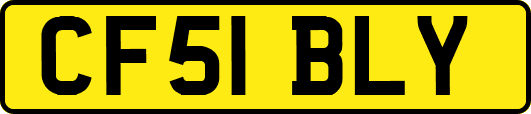 CF51 BLY